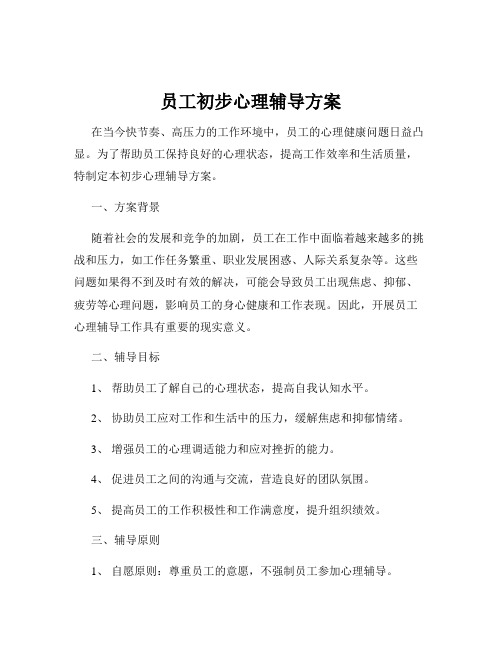 员工初步心理辅导方案

在当今快节奏、高压力的工作环境中，员工的心理健康问题日益凸显。为了帮助员工保持良好的心理状态，提高工作效率和生活质量，特制定本初步心理辅导方案。

一、方案背景

随着社会的发展和竞争的加剧，员工在工作中面临着越来越多的挑战和压力，如工作任务繁重、职业发展困惑、人际关系复杂等。这些问题如果得不到及时有效的解决，可能会导致员工出现焦虑、抑郁、疲劳等心理问题，影响员工的身心健康和工作表现。因此，开展员工心理辅导工作具有重要的现实意义。

二、辅导目标

1、 帮助员工了解自己的心理状态，提高自我认知水平。

2、 协助员工应对工作和生活中的压力，缓解焦虑和抑郁情绪。

3、 增强员工的心理调适能力和应对挫折的能力。

4、 促进员工之间的沟通与交流，营造良好的团队氛围。

5、 提高员工的工作积极性和工作满意度，提升组织绩效。

三、辅导原则

1、 自愿原则：尊重员工的意愿，不强制员工参加心理辅导。